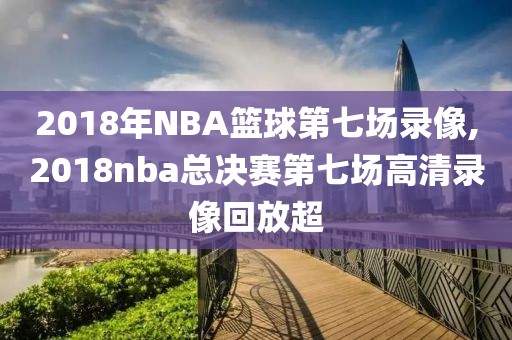 2018年NBA篮球第七场录像,2018nba总决赛第七场高清录像回放超